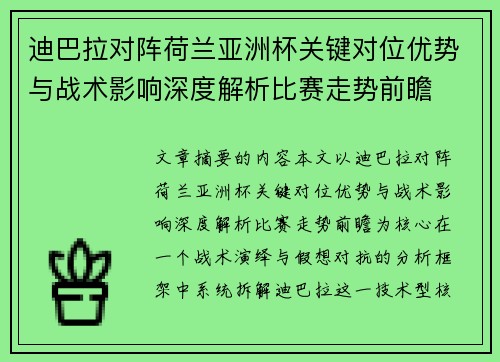 迪巴拉对阵荷兰亚洲杯关键对位优势与战术影响深度解析比赛走势前瞻

文章摘要的内容本文以迪巴拉对阵荷兰亚洲杯关键对位优势与战术影响深度解析比赛走势前瞻为核心在一个战术演绎与假想对抗的分析框架中系统拆解迪巴拉这一技术型核